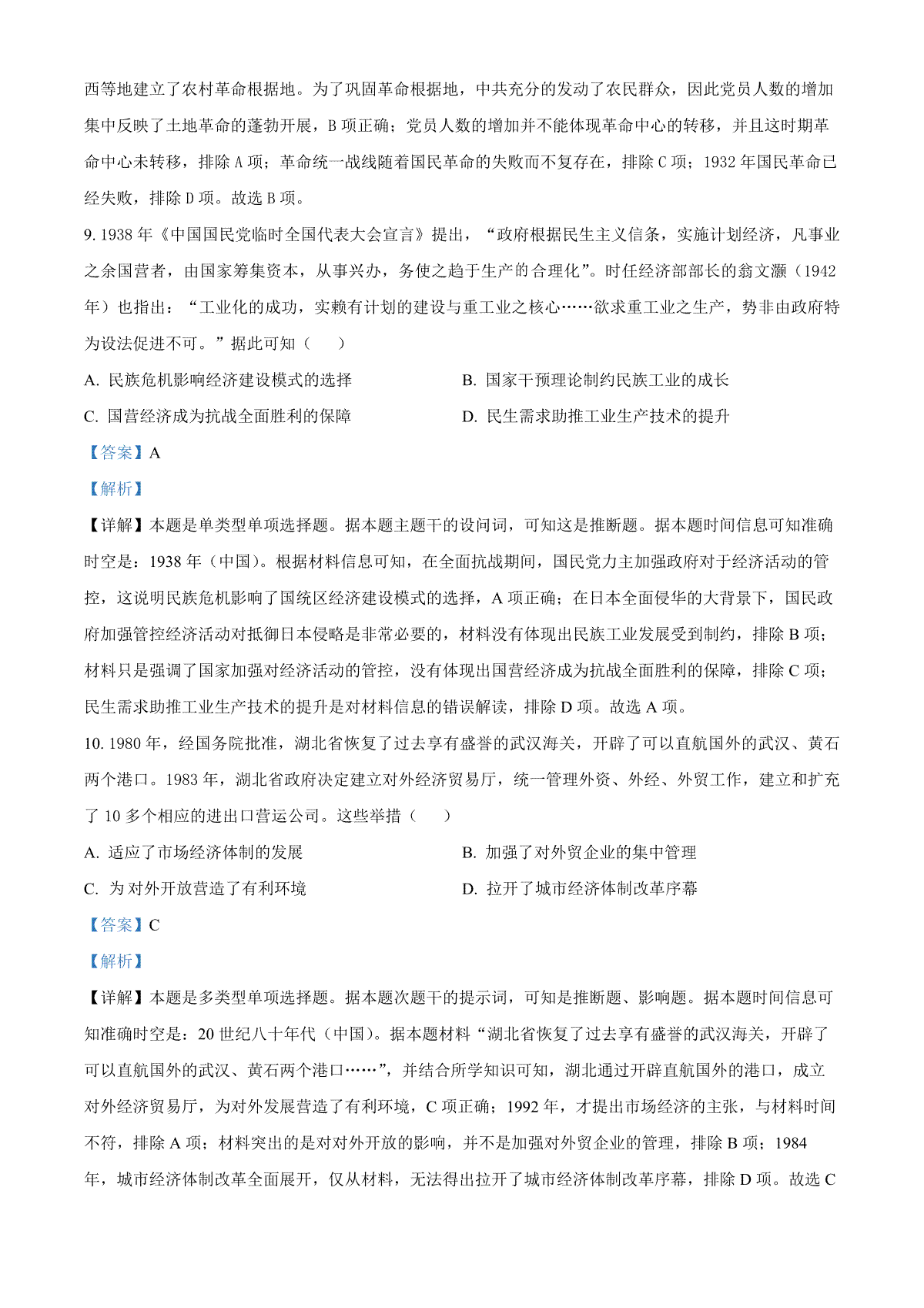 西等地建立了农村革命根据地。为了巩固革命根据地，中共充分的发动了农民群众，因此党员人数的增加集中反映了土地革命的蓬勃开展，B 项正确；党员人数的增加并不能体现革命中心的转移，并且这时期革命中心未转移，排除 A 项；革命统一战线随着国民革命的失败而不复存在，排除 C 项；1932 年国民革命已经失败，排除 D 项。故选 B 项。

9. 1938 年《中国国民党临时全国代表大会宣言》提出，“政府根据民生主义信条，实施计划经济，凡事业之余国营者，由国家筹集资本，从事兴办，务使之趋于生产的合理化”。时任经济部部长的翁文灏（1942 年）也指出：“工业化的成功，实赖有计划的建设与重工业之核心……欲求重工业之生产，势非由政府特为设法促进不可。”据此可知（　　）

A. 民族危机影响经济建设模式的选择

B. 国家干预理论制约民族工业的成长

C. 国营经济成为抗战全面胜利的保障

D. 民生需求助推工业生产技术的提升

【答案】A

【解析】

【详解】本题是单类型单项选择题。据本题主题干的设问词，可知这是推断题。据本题时间信息可知准确时空是：1938 年（中国）。根据材料信息可知，在全面抗战期间，国民党力主加强政府对于经济活动的管控，这说明民族危机影响了国统区经济建设模式的选择，A 项正确；在日本全面侵华的大背景下，国民政府加强管控经济活动对抵御日本侵略是非常必要的，材料没有体现出民族工业发展受到制约，排除 B 项；材料只是强调了国家加强对经济活动的管控，没有体现出国营经济成为抗战全面胜利的保障，排除 C 项；民生需求助推工业生产技术的提升是对材料信息的错误解读，排除 D 项。故选 A 项。

10. 1980 年，经国务院批准，湖北省恢复了过去享有盛誉的武汉海关，开辟了可以直航国外的武汉、黄石两个港口。1983 年，湖北省政府决定建立对外经济贸易厅，统一管理外资、外经、外贸工作，建立和扩充了 10 多个相应的进出口营运公司。这些举措（　　）

A. 适应了市场经济体制的发展

B. 加强了对外贸企业的集中管理

C. 为对外开放营造了有利环境

D. 拉开了城市经济体制改革序幕

【答案】C

【解析】

【详解】本题是多类型单项选择题。据本题次题干的提示词，可知是推断题、影响题。据本题时间信息可知准确时空是：20 世纪八十年代（中国）。据本题材料“湖北省恢复了过去享有盛誉的武汉海关，开辟了可以直航国外的武汉、黄石两个港口……”，并结合所学知识可知，湖北通过开辟直航国外的港口，成立对外经济贸易厅，为对外发展营造了有利环境，C 项正确；1992 年，才提出市场经济的主张，与材料时间不符，排除 A 项；材料突出的是对对外开放的影响，并不是加强对外贸企业的管理，排除 B 项；1984 年，城市经济体制改革全面展开，仅从材料，无法得出拉开了城市经济体制改革序幕，排除 D 项。故选 C